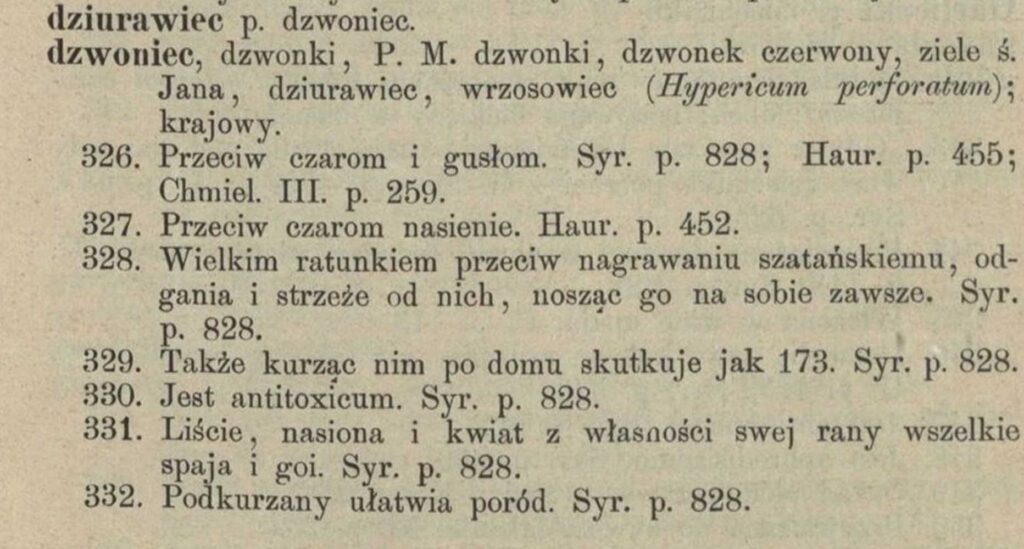 dziurawiec p. dzwoniec.

dzwoniec, dzwonki, P. M. dzwonki, dzwonek czerwony, ziele ś. Jana, dziurawiec, wrzosowiec (Hypericum perforatum); krajowy.

326. Przeciw czarom i gusłom. Syr. p. 828; Haur. p. 455; Chmiel. III. p. 259.

327. Przeciw czarom nasienie. Haur. p. 452.

328. Wielkim ratunkiem przeciw nagrawaniu szatańskiemu, odgania i strzeże od nich, nosząc go na sobie zawsze. Syr. p. 828.

329. Także kurząc nim po domu skutkuje jak 173. Syr. p. 828.

330. Jest antitoxicum. Syr. p. 828.

331. Liście, nasiona i kwiat z własności swej rany wszelkie spaja i goi. Syr. p. 828.

332. Podkurzany ułatwia poród. Syr. p. 828.